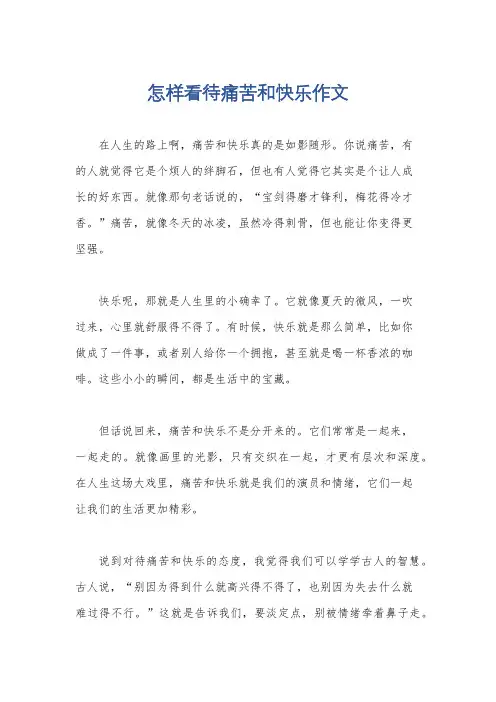 怎样看待痛苦和快乐作文

在人生的路上啊，痛苦和快乐真的是如影随形。你说痛苦，有的人就觉得它是个烦人的绊脚石，但也有人觉得它其实是个让人成长的好东西。就像那句老话说的，“宝剑得磨才锋利，梅花得冷才香。”痛苦，就像冬天的冰凌，虽然冷得刺骨，但也能让你变得更坚强。

快乐呢，那就是人生里的小确幸了。它就像夏天的微风，一吹过来，心里就舒服得不得了。有时候，快乐就是那么简单，比如你做成了一件事，或者别人给你一个拥抱，甚至就是喝一杯香浓的咖啡。这些小小的瞬间，都是生活中的宝藏。

但话说回来，痛苦和快乐不是分开来的。它们常常是一起来，一起走的。就像画里的光影，只有交织在一起，才更有层次和深度。在人生这场大戏里，痛苦和快乐就是我们的演员和情绪，它们一起让我们的生活更加精彩。

说到对待痛苦和快乐的态度，我觉得我们可以学学古人的智慧。古人说，“别因为得到什么就高兴得不得了，也别因为失去什么就难过得不行。”这就是告诉我们，要淡定点，别被情绪牵着鼻子走。